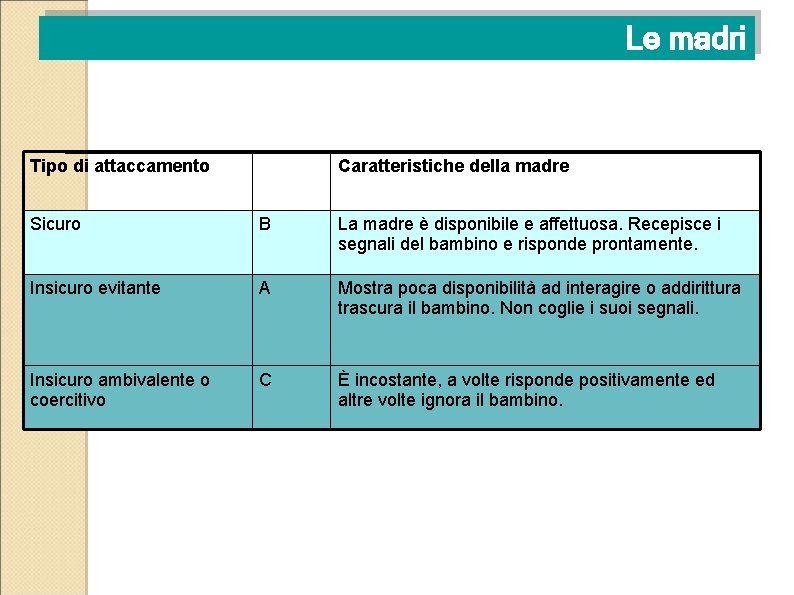 Le madri

| Tipo di attaccamento | | Caratteristiche della madre |
|---|---|---|
| Sicuro | B | La madre è disponibile e affettuosa. Recepisce i segnali del bambino e risponde prontamente. |
| Insicuro evitante | A | Mostra poca disponibilità ad interagire o addirittura trascura il bambino. Non coglie i suoi segnali. |
| Insicuro ambivalente o coercitivo | C | È incostante, a volte risponde positivamente ed altre volte ignora il bambino. |